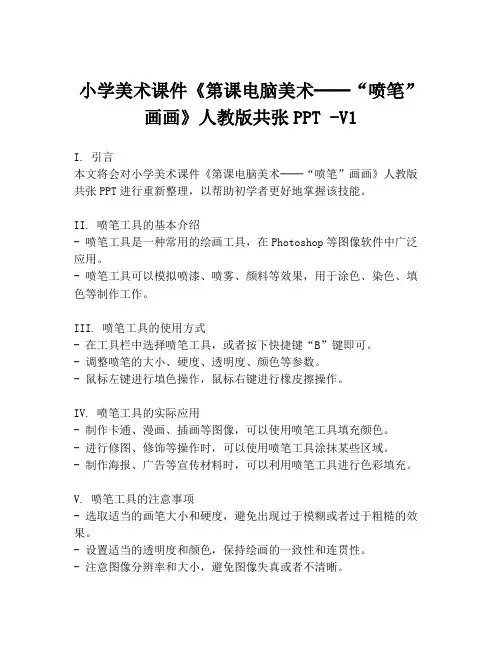 小学美术课件《第课电脑美术——“喷笔”画画》人教版共张 PPT -V1

I. 引言
本文将会对小学美术课件《第课电脑美术——“喷笔”画画》人教版共张 PPT 进行重新整理，以帮助初学者更好地掌握该技能。

II. 喷笔工具的基本介绍
- 喷笔工具是一种常用的绘画工具，在 Photoshop 等图像软件中广泛应用。
- 喷笔工具可以模拟喷漆、喷雾、颜料等效果，用于涂色、染色、填色等制作工作。

III. 喷笔工具的使用方式
- 在工具栏中选择喷笔工具，或者按下快捷键“B”键即可。
- 调整喷笔的大小、硬度、透明度、颜色等参数。
- 鼠标左键进行填色操作，鼠标右键进行橡皮擦操作。

IV. 喷笔工具的实际应用
- 制作卡通、漫画、插画等图像，可以使用喷笔工具填充颜色。
- 进行修图、修饰等操作时，可以使用喷笔工具涂抹某些区域。
- 制作海报、广告等宣传材料时，可以利用喷笔工具进行色彩填充。

V. 喷笔工具的注意事项
- 选取适当的画笔大小和硬度，避免出现过于模糊或者过于粗糙的效果。
- 设置适当的透明度和颜色，保持绘画的一致性和连贯性。
- 注意图像分辨率和大小，避免图像失真或者不清晰。